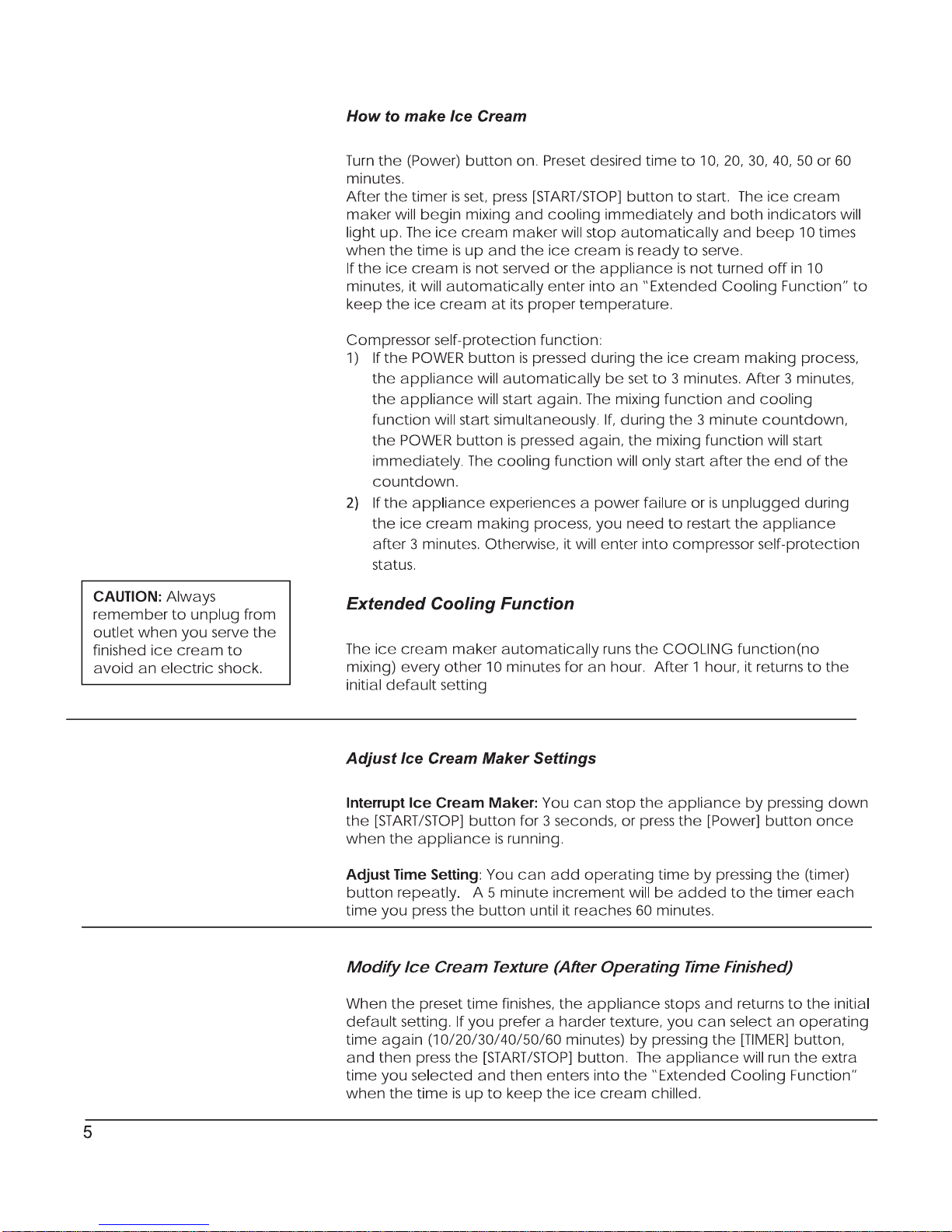 How to make Ice Cream

Turn the (Power) button on. Preset desired time to 10, 20, 30, 40, 50 or 60 minutes.
After the timer is set, press [START/STOP] button to start. The ice cream maker will begin mixing and cooling immediately and both indicators will light up. The ice cream maker will stop automatically and beep 10 times when the time is up and the ice cream is ready to serve.
If the ice cream is not served or the appliance is not turned off in 10 minutes, it will automatically enter into an "Extended Cooling Function" to keep the ice cream at its proper temperature.

Compressor self-protection function:
1) If the POWER button is pressed during the ice cream making process, the appliance will automatically be set to 3 minutes. After 3 minutes, the appliance will start again. The mixing function and cooling function will start simultaneously. If, during the 3 minute countdown, the POWER button is pressed again, the mixing function will start immediately. The cooling function will only start after the end of the countdown.
2) If the appliance experiences a power failure or is unplugged during the ice cream making process, you need to restart the appliance after 3 minutes. Otherwise, it will enter into compressor self-protection status.

CAUTION: Always remember to unplug from outlet when you serve the finished ice cream to avoid an electric shock.

Extended Cooling Function

The ice cream maker automatically runs the COOLING function(no mixing) every other 10 minutes for an hour. After 1 hour, it returns to the initial default setting

Adjust Ice Cream Maker Settings

Interrupt Ice Cream Maker: You can stop the appliance by pressing down the [START/STOP] button for 3 seconds, or press the [Power] button once when the appliance is running.

Adjust Time Setting: You can add operating time by pressing the (timer) button repeatly. A 5 minute increment will be added to the timer each time you press the button until it reaches 60 minutes.

Modify Ice Cream Texture (After Operating Time Finished)

When the preset time finishes, the appliance stops and returns to the initial default setting. If you prefer a harder texture, you can select an operating time again (10/20/30/40/50/60 minutes) by pressing the [TIMER] button, and then press the [START/STOP] button. The appliance will run the extra time you selected and then enters into the "Extended Cooling Function" when the time is up to keep the ice cream chilled.

5